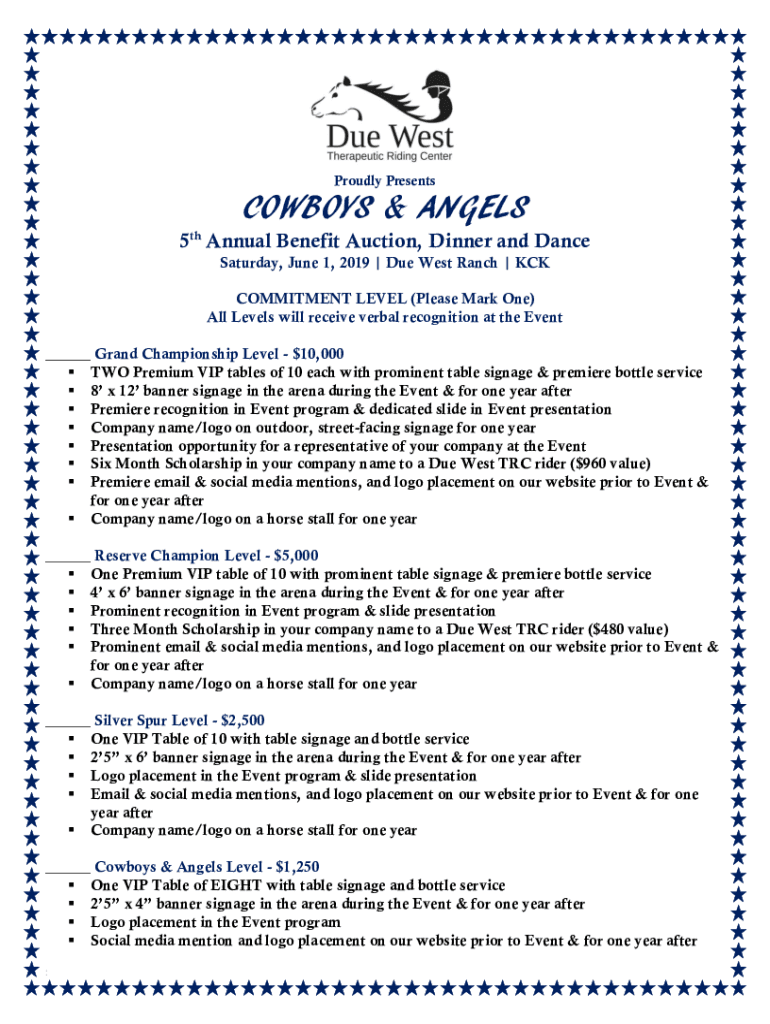 Due West
Therapeutic Riding Center

Proudly Presents

COWBOYS & ANGELS

5$^{th}$ Annual Benefit Auction, Dinner and Dance
Saturday, June 1, 2019 | Due West Ranch | KCK

COMMITMENT LEVEL (Please Mark One)
All Levels will receive verbal recognition at the Event

______ Grand Championship Level - $10,000
▪ TWO Premium VIP tables of 10 each with prominent table signage & premiere bottle service
▪ 8' x 12' banner signage in the arena during the Event & for one year after
▪ Premiere recognition in Event program & dedicated slide in Event presentation
▪ Company name/logo on outdoor, street-facing signage for one year
▪ Presentation opportunity for a representative of your company at the Event
▪ Six Month Scholarship in your company name to a Due West TRC rider ($960 value)
▪ Premiere email & social media mentions, and logo placement on our website prior to Event & for one year after
▪ Company name/logo on a horse stall for one year

______ Reserve Champion Level - $5,000
▪ One Premium VIP table of 10 with prominent table signage & premiere bottle service
▪ 4' x 6' banner signage in the arena during the Event & for one year after
▪ Prominent recognition in Event program & slide presentation
▪ Three Month Scholarship in your company name to a Due West TRC rider ($480 value)
▪ Prominent email & social media mentions, and logo placement on our website prior to Event & for one year after
▪ Company name/logo on a horse stall for one year

______ Silver Spur Level - $2,500
▪ One VIP Table of 10 with table signage and bottle service
▪ 2'5" x 6' banner signage in the arena during the Event & for one year after
▪ Logo placement in the Event program & slide presentation
▪ Email & social media mentions, and logo placement on our website prior to Event & for one year after
▪ Company name/logo on a horse stall for one year

______ Cowboys & Angels Level - $1,250
▪ One VIP Table of EIGHT with table signage and bottle service
▪ 2'5" x 4" banner signage in the arena during the Event & for one year after
▪ Logo placement in the Event program
▪ Social media mention and logo placement on our website prior to Event & for one year after